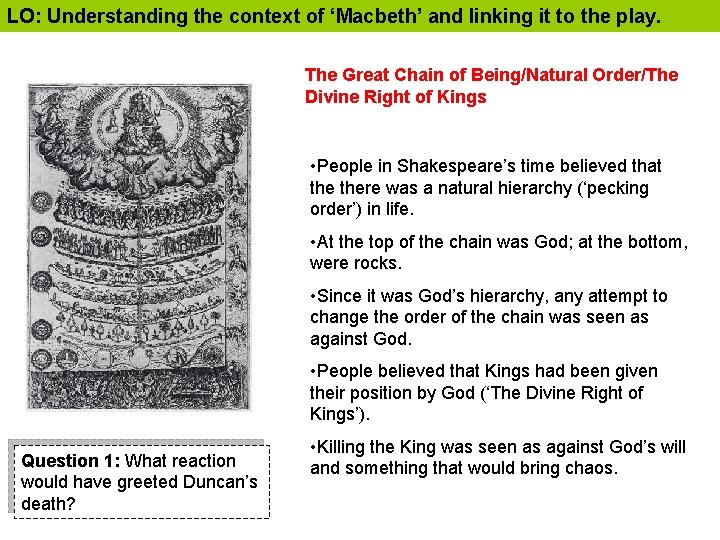 LO: Understanding the context of ‘Macbeth’ and linking it to the play.

The Great Chain of Being/Natural Order/The Divine Right of Kings

•People in Shakespeare’s time believed that the there was a natural hierarchy (‘pecking order’) in life.

•At the top of the chain was God; at the bottom, were rocks.

•Since it was God’s hierarchy, any attempt to change the order of the chain was seen as against God.

•People believed that Kings had been given their position by God (‘The Divine Right of Kings’).

•Killing the King was seen as against God’s will and something that would bring chaos.

Question 1: What reaction would have greeted Duncan’s death?